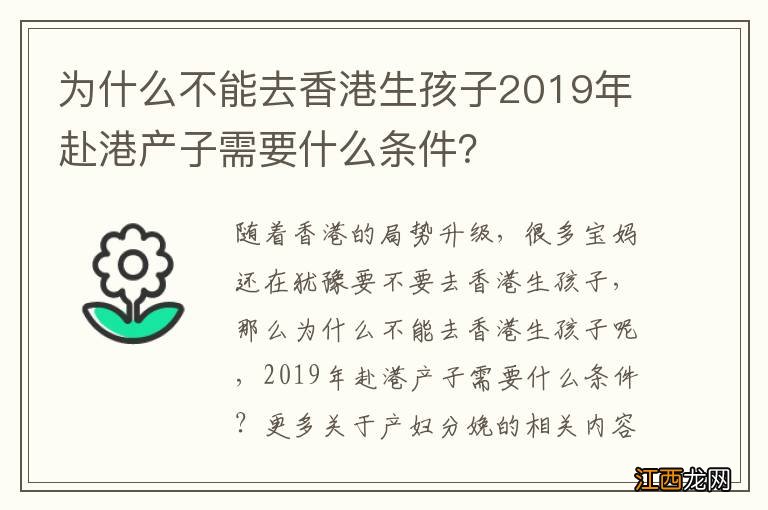 为什么不能去香港生孩子2019年赴港产子需要什么条件?

随着香港的局势升级，很多宝妈还在犹豫要不要去香港生孩子，那么为什么不能去香港生孩子呢，2019年赴港产子需要什么条件？更多关于产妇分娩的相关内容

江西龙网